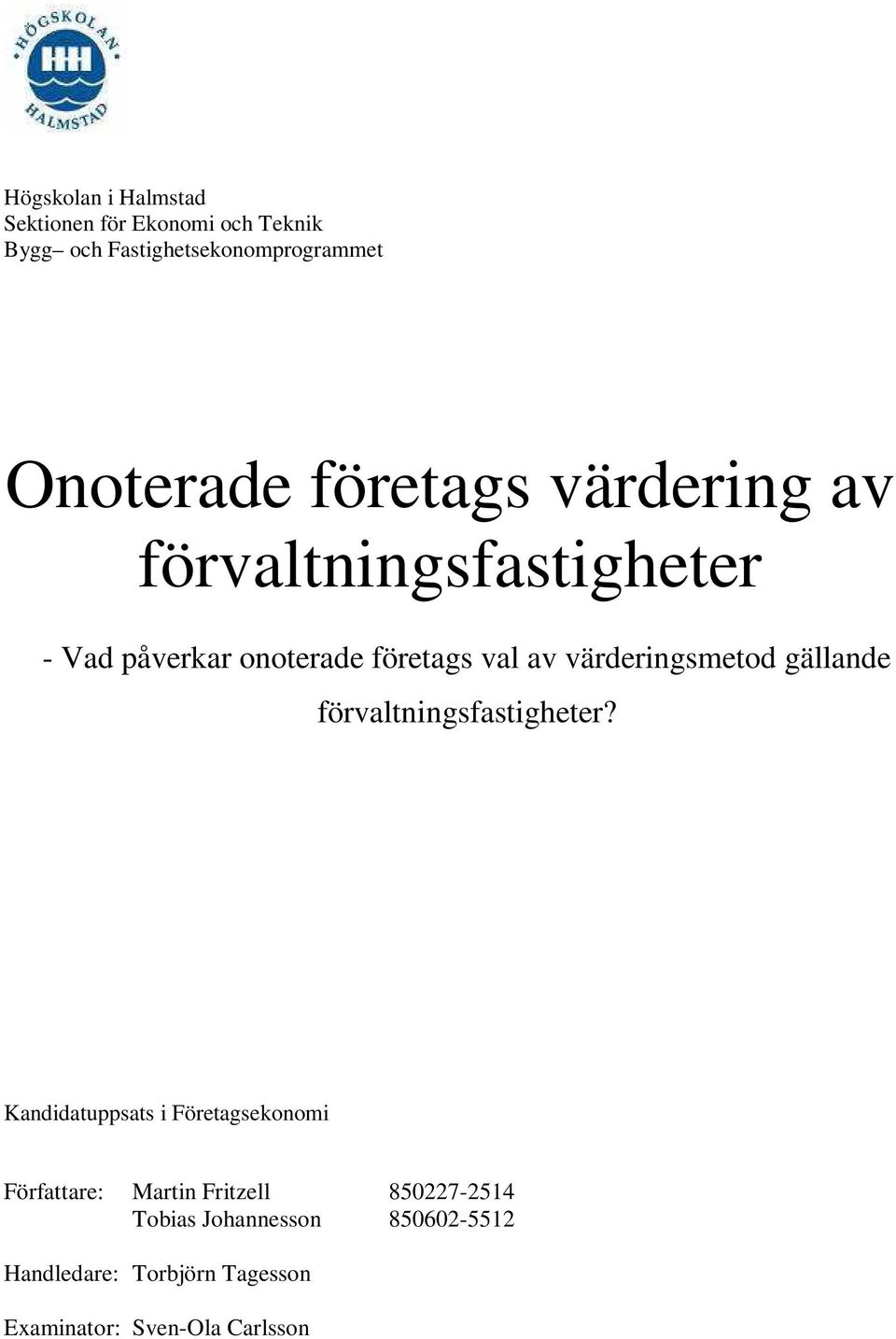 HÖGSKOLAN
HALMSTAD

Högskolan i Halmstad
Sektionen för Ekonomi och Teknik
Bygg– och Fastighetsekonomprogrammet

Onoterade företags värdering av förvaltningsfastigheter

- Vad påverkar onoterade företags val av värderingsmetod gällande förvaltningsfastigheter?

Kandidatuppsats i Företagsekonomi

Författare: Martin Fritzell 850227-2514
Tobias Johannesson 850602-5512

Handledare: Torbjörn Tagesson

Examinator: Sven-Ola Carlsson